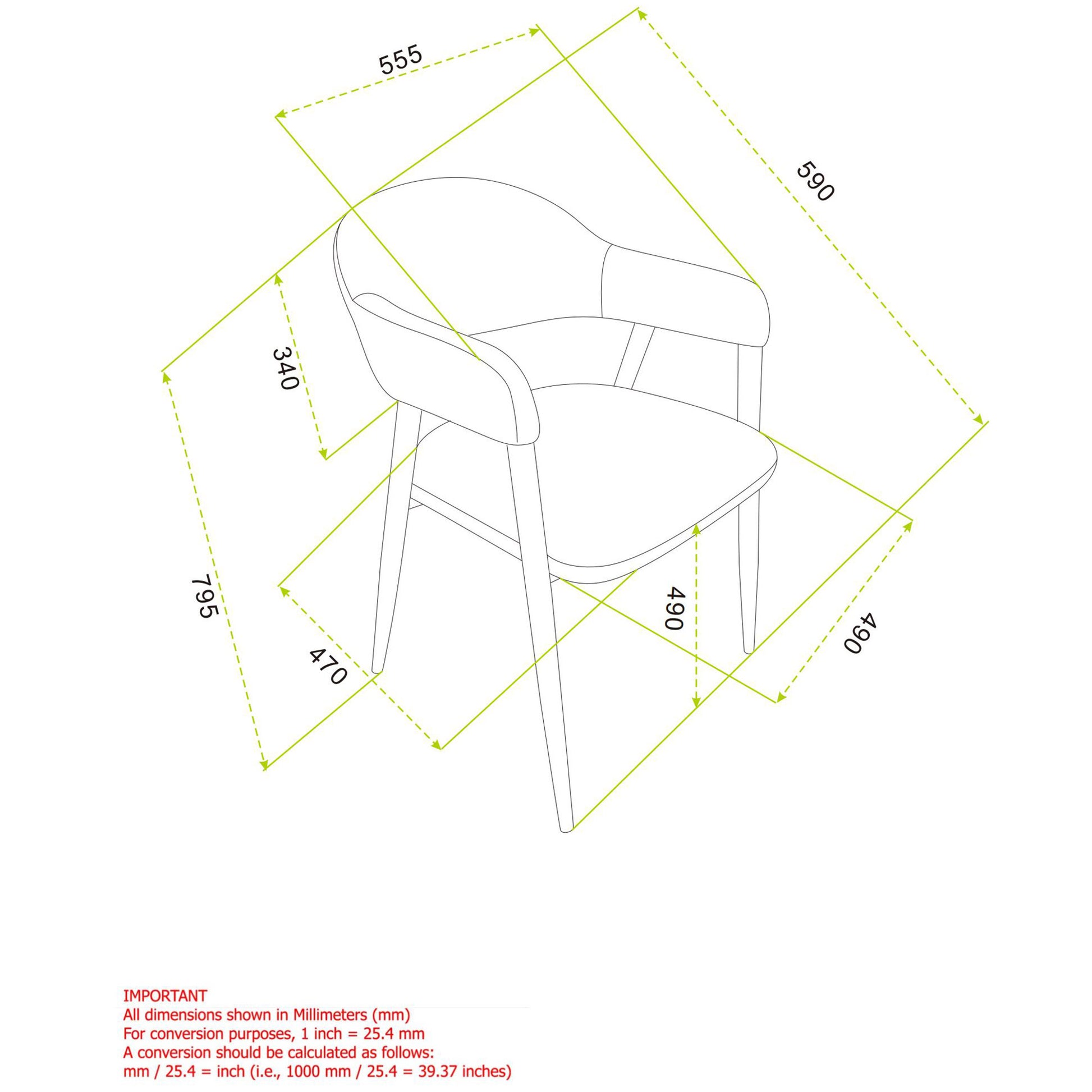 555

590

340

795

470

490

490

IMPORTANT
All dimensions shown in Millimeters (mm)
For conversion purposes, 1 inch = 25.4 mm
A conversion should be calculated as follows:
mm / 25.4 = inch (i.e., 1000 mm / 25.4 = 39.37 inches)